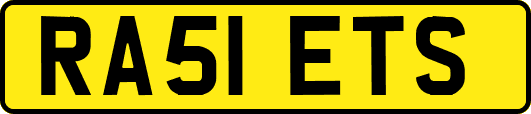 RA51 ETS